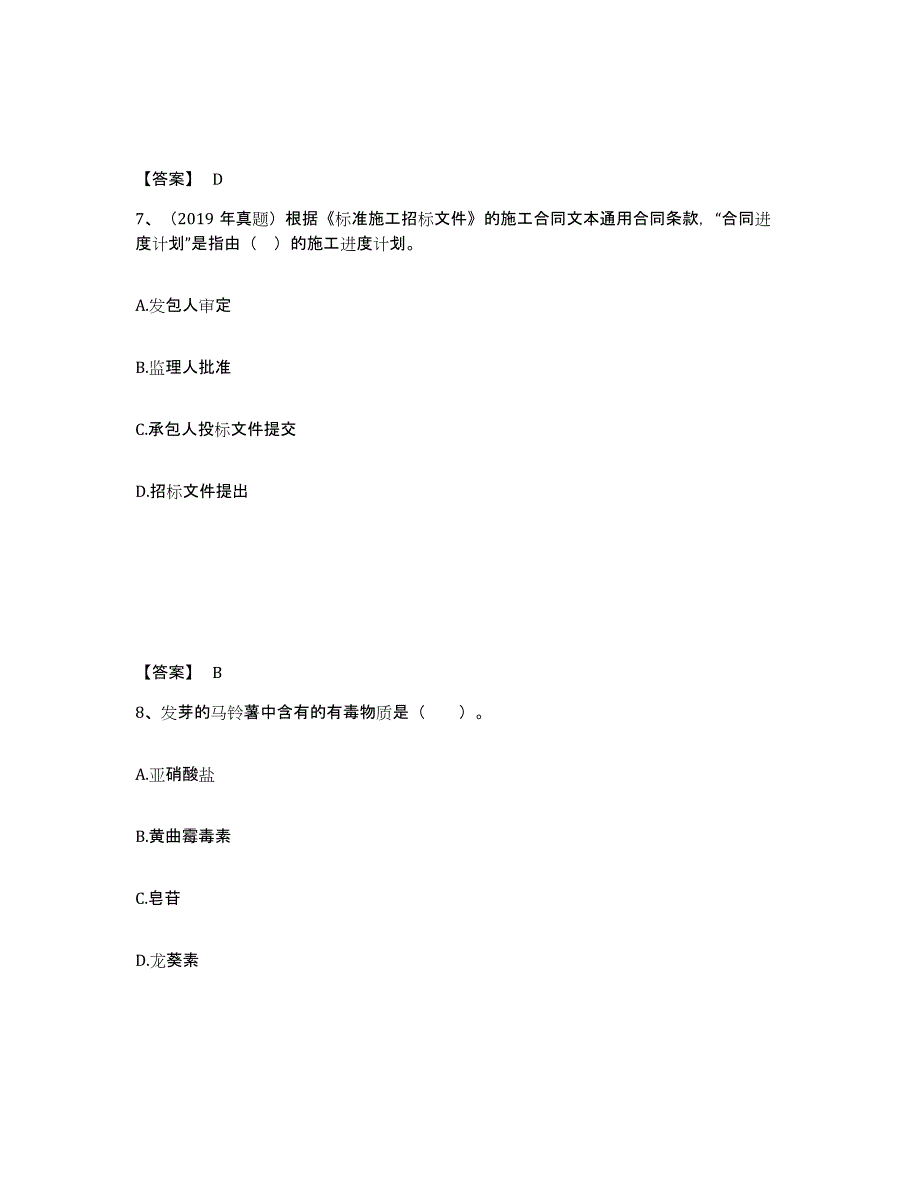 【答案】 D

7、（2019 年真题）根据《标准施工招标文件》的施工合同文本通用合同条款，“合同进度计划”是指由（ ）的施工进度计划。

A.发包人审定

B.监理人批准

C.承包人投标文件提交

D.招标文件提出

【答案】 B

8、发芽的马铃薯中含有的有毒物质是（　　）。

A.亚硝酸盐

B.黄曲霉毒素

C.皂苷

D.龙葵素